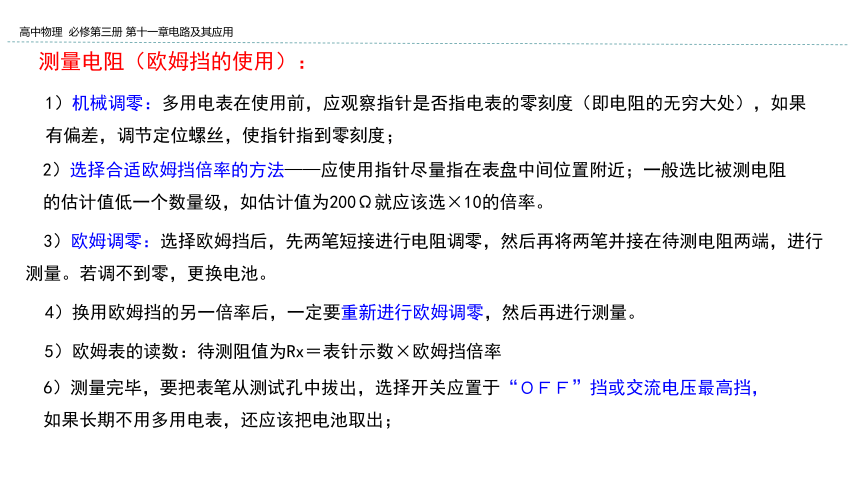 高中物理 必修第三册 第十一章电路及其应用

测量电阻（欧姆挡的使用）：

1）机械调零：多用电表在使用前，应观察指针是否指电表的零刻度（即电阻的无穷大处），如果有偏差，调节定位螺丝，使指针指到零刻度；

2）选择合适欧姆挡倍率的方法——应使用指针尽量指在表盘中间位置附近；一般选比被测电阻的估计值低一个数量级，如估计值为200Ω就应该选×10的倍率。

3）欧姆调零：选择欧姆挡后，先两笔短接进行电阻调零，然后再将两笔并接在待测电阻两端，进行测量。若调不到零，更换电池。

4）换用欧姆挡的另一倍率后，一定要重新进行欧姆调零，然后再进行测量。

5）欧姆表的读数：待测阻值为Rx＝表针示数×欧姆挡倍率

6）测量完毕，要把表笔从测试孔中拔出，选择开关应置于“ＯＦＦ”挡或交流电压最高挡，如果长期不用多用电表，还应该把电池取出；